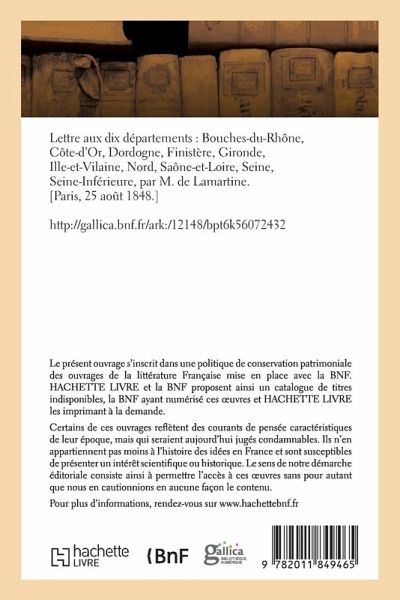 Lettre aux dix départements : Bouches-du-Rhône, Côte-d'Or, Dordogne, Finistère, Gironde, Ille-et-Vilaine, Nord, Saône-et-Loire, Seine, Seine-Inférieure, par M. de Lamartine. [Paris, 25 août 1848.]

http://gallica.bnf.fr/ark:/12148/bpt6k56072432

Le présent ouvrage s'inscrit dans une politique de conservation patrimoniale des ouvrages de la littérature Française mise en place avec la BNF. HACHETTE LIVRE et la BNF proposent ainsi un catalogue de titres indisponibles, la BNF ayant numérisé ces œuvres et HACHETTE LIVRE les imprimant à la demande.

Certains de ces ouvrages reflètent des courants de pensée caractéristiques de leur époque, mais qui seraient aujourd'hui jugés condamnables. Ils n'en appartiennent pas moins à l'histoire des idées en France et sont susceptibles de présenter un intérêt scientifique ou historique. Le sens de notre démarche éditoriale consiste ainsi à permettre l'accès à ces œuvres sans pour autant que nous en cautionnions en aucune façon le contenu.

Pour plus d'informations, rendez-vous sur www.hachettebnf.fr

hachette LIVRE

BnF

gallica BIBLIOTHÈQUE NUMÉRIQUE

9 782011 849465